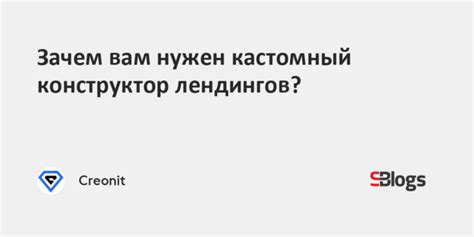 Зачем вам нужен кастомный конструктор лендингов?

Creonit

SBlogs